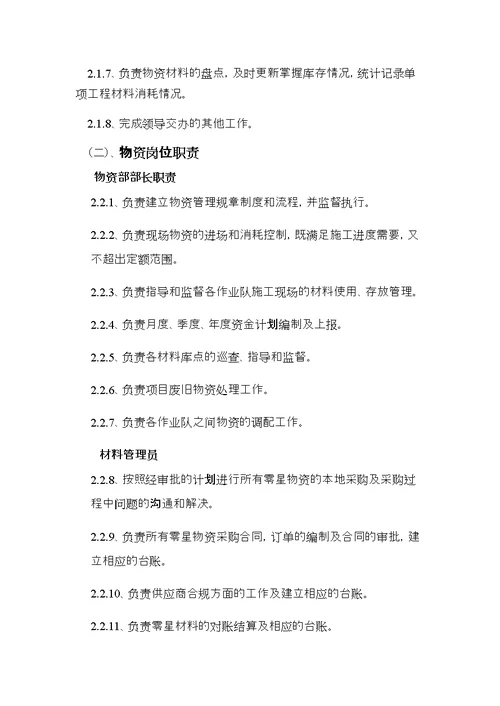 2.1.7、负责物资材料的盘点，及时更新掌握库存情况，统计记录单项工程材料消耗情况。

2.1.8、完成领导交办的其他工作。

（二）、物资岗位职责

物资部部长职责

2.2.1、负责建立物资管理规章制度和流程，并监督执行。

2.2.2、负责现场物资的进场和消耗控制，既满足施工进度需要，又不超出定额范围。

2.2.3、负责指导和监督各作业队施工现场的材料使用、存放管理。

2.2.4、负责月度、季度、年度资金计划编制及上报。

2.2.5、负责各材料库点的巡查、指导和监督。

2.2.6、负责项目废旧物资处理工作。

2.2.7、负责各作业队之间物资的调配工作。

材料管理员

2.2.8、按照经审批的计划进行所有零星物资的本地采购及采购过程中问题的沟通和解决。

2.2.9、负责所有零星物资采购合同，订单的编制及合同的审批，建立相应的台账。

2.2.10、负责供应商合规方面的工作及建立相应的台账。

2.2.11、负责零星材料的对账结算及相应的台账。